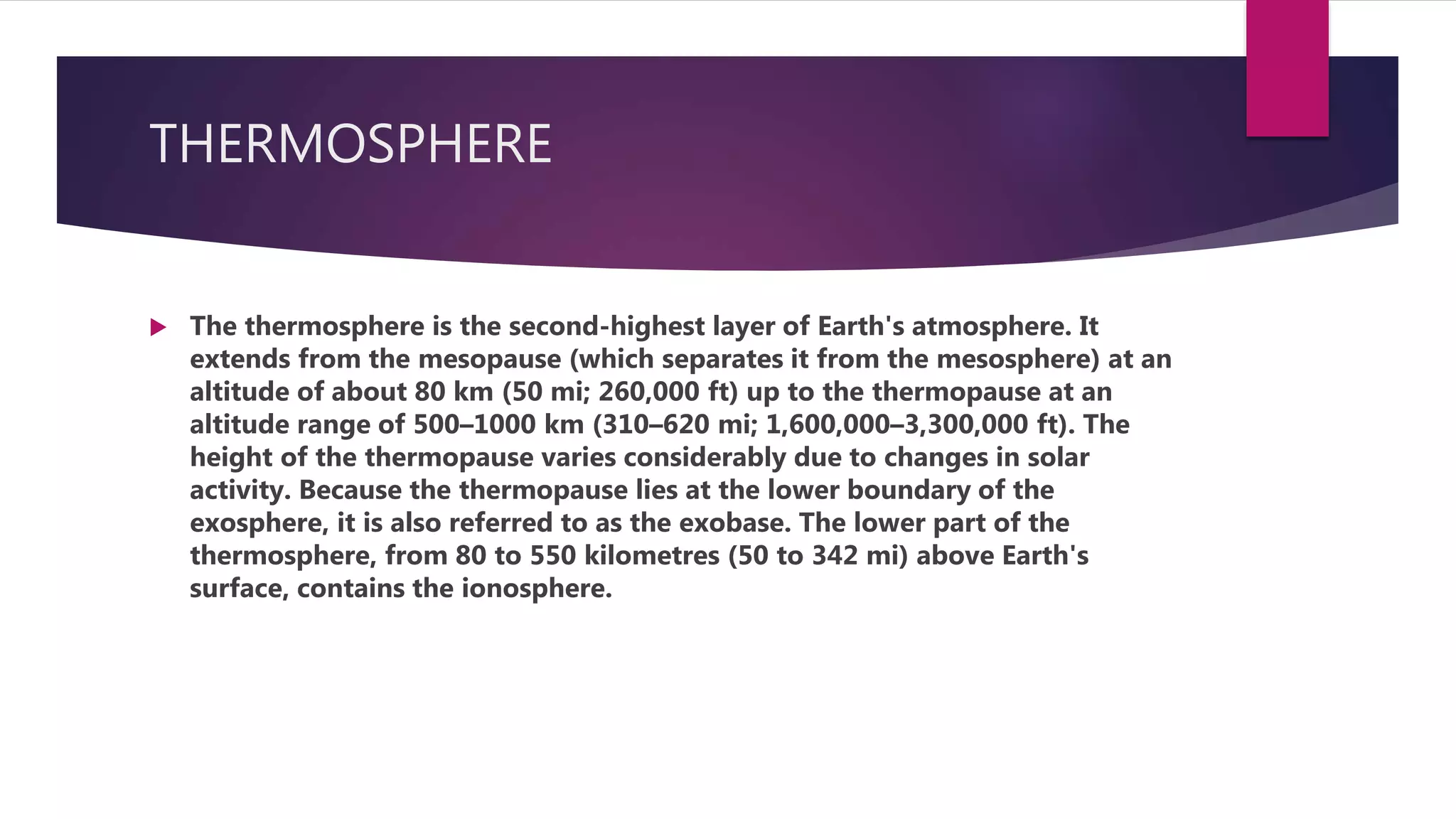 THERMOSPHERE

The thermosphere is the second-highest layer of Earth's atmosphere. It extends from the mesopause (which separates it from the mesosphere) at an altitude of about 80 km (50 mi; 260,000 ft) up to the thermopause at an altitude range of 500–1000 km (310–620 mi; 1,600,000–3,300,000 ft). The height of the thermopause varies considerably due to changes in solar activity. Because the thermopause lies at the lower boundary of the exosphere, it is also referred to as the exobase. The lower part of the thermosphere, from 80 to 550 kilometres (50 to 342 mi) above Earth's surface, contains the ionosphere.